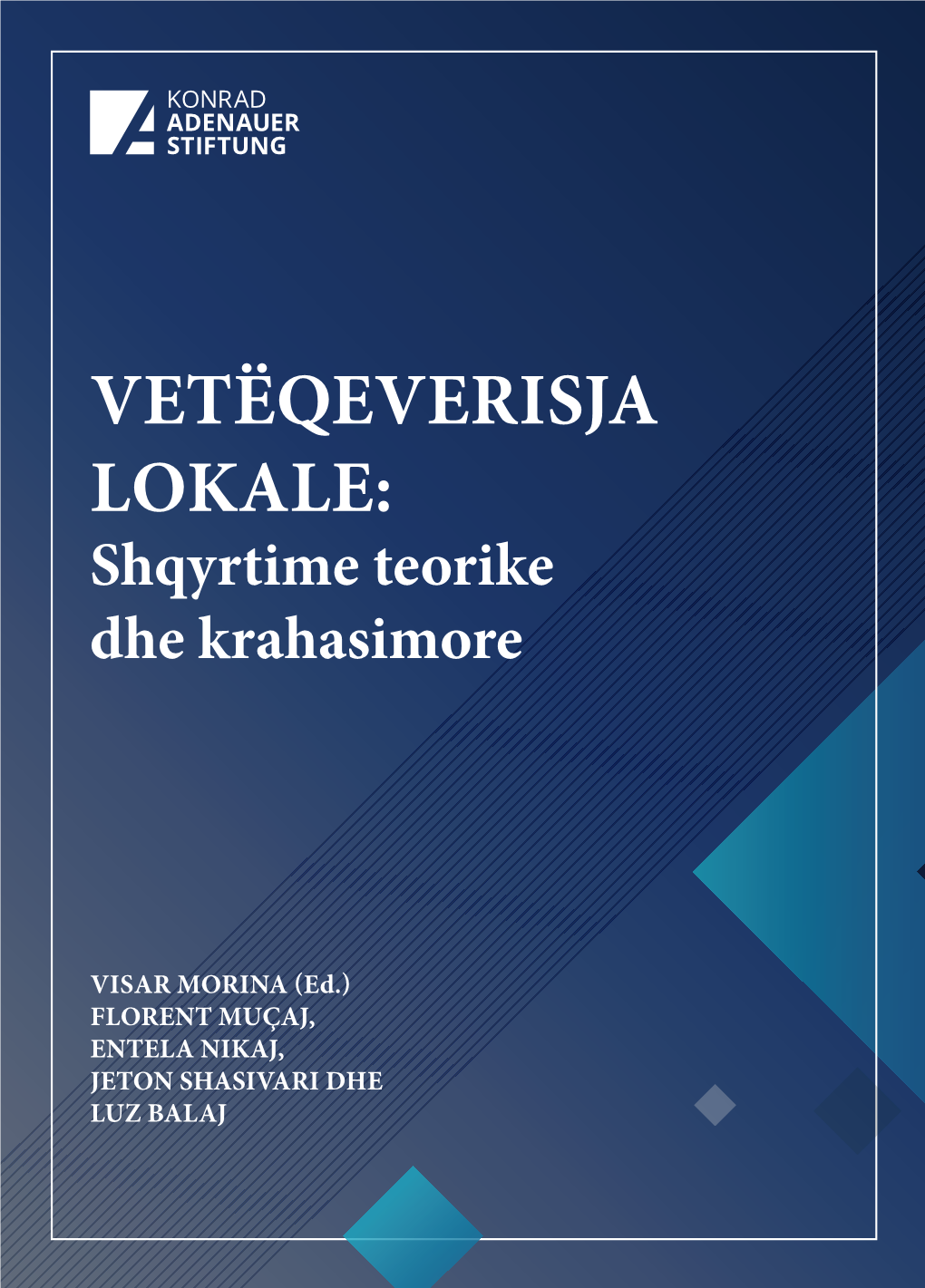 KONRAD
ADENAUER
STIFTUNG

VETËQEVERISJA LOKALE:
Shqyrtime teorike dhe krahasimore

VISAR MORINA (Ed.)
FLORENT MUÇAJ,
ENTELA NIKAJ,
JETON SHASIVARI DHE
LUZ BALAJ